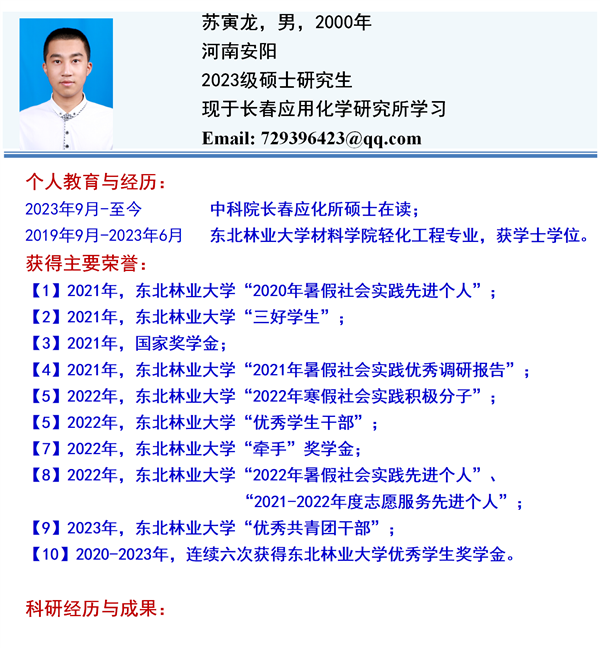 苏寅龙，男，2000年
河南安阳
2023级硕士研究生
现于长春应用化学研究所学习
Email: 729396423@qq.com

个人教育与经历：
2023年9月-至今　　中科院长春应化所硕士在读；
2019年9月-2023年6月　　东北林业大学材料学院轻化工程专业，获学士学位。

获得主要荣誉：
【1】2021年，东北林业大学“2020年暑假社会实践先进个人”；
【2】2021年，东北林业大学“三好学生”；
【3】2021年，国家奖学金；
【4】2021年，东北林业大学“2021年暑假社会实践优秀调研报告”；
【5】2022年，东北林业大学“2022年寒假社会实践积极分子”；
【5】2022年，东北林业大学“优秀学生干部”；
【7】2022年，东北林业大学“牵手”奖学金；
【8】2022年，东北林业大学“2022年暑假社会实践先进个人”、“2021-2022年度志愿服务先进个人”；
【9】2023年，东北林业大学“优秀共青团干部”；
【10】2020-2023年，连续六次获得东北林业大学优秀学生奖学金。

科研经历与成果：